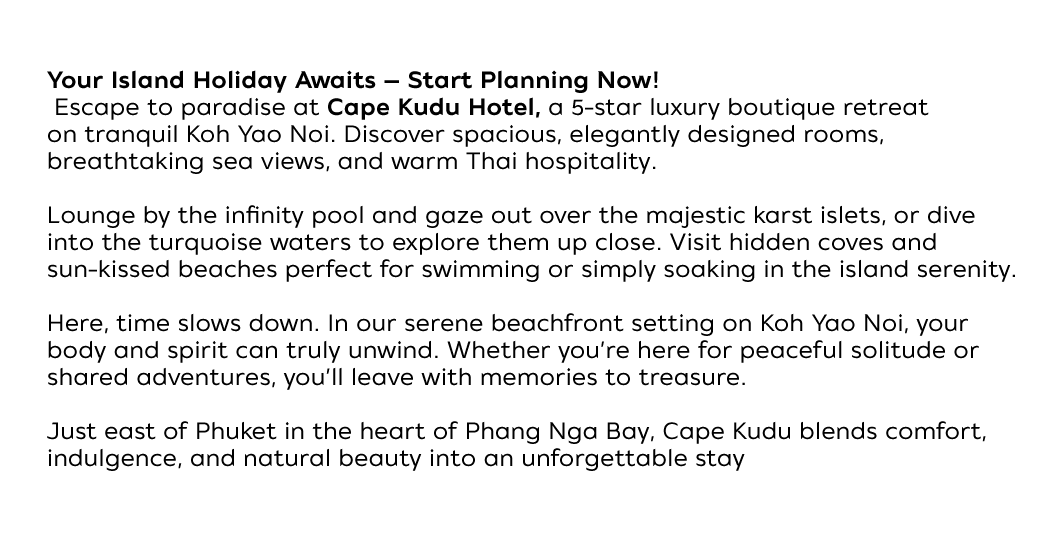 Your Island Holiday Awaits – Start Planning Now!
Escape to paradise at Cape Kudu Hotel, a 5-star luxury boutique retreat on tranquil Koh Yao Noi. Discover spacious, elegantly designed rooms, breathtaking sea views, and warm Thai hospitality.

Lounge by the infinity pool and gaze out over the majestic karst islets, or dive into the turquoise waters to explore them up close. Visit hidden coves and sun-kissed beaches perfect for swimming or simply soaking in the island serenity.

Here, time slows down. In our serene beachfront setting on Koh Yao Noi, your body and spirit can truly unwind. Whether you're here for peaceful solitude or shared adventures, you'll leave with memories to treasure.

Just east of Phuket in the heart of Phang Nga Bay, Cape Kudu blends comfort, indulgence, and natural beauty into an unforgettable stay